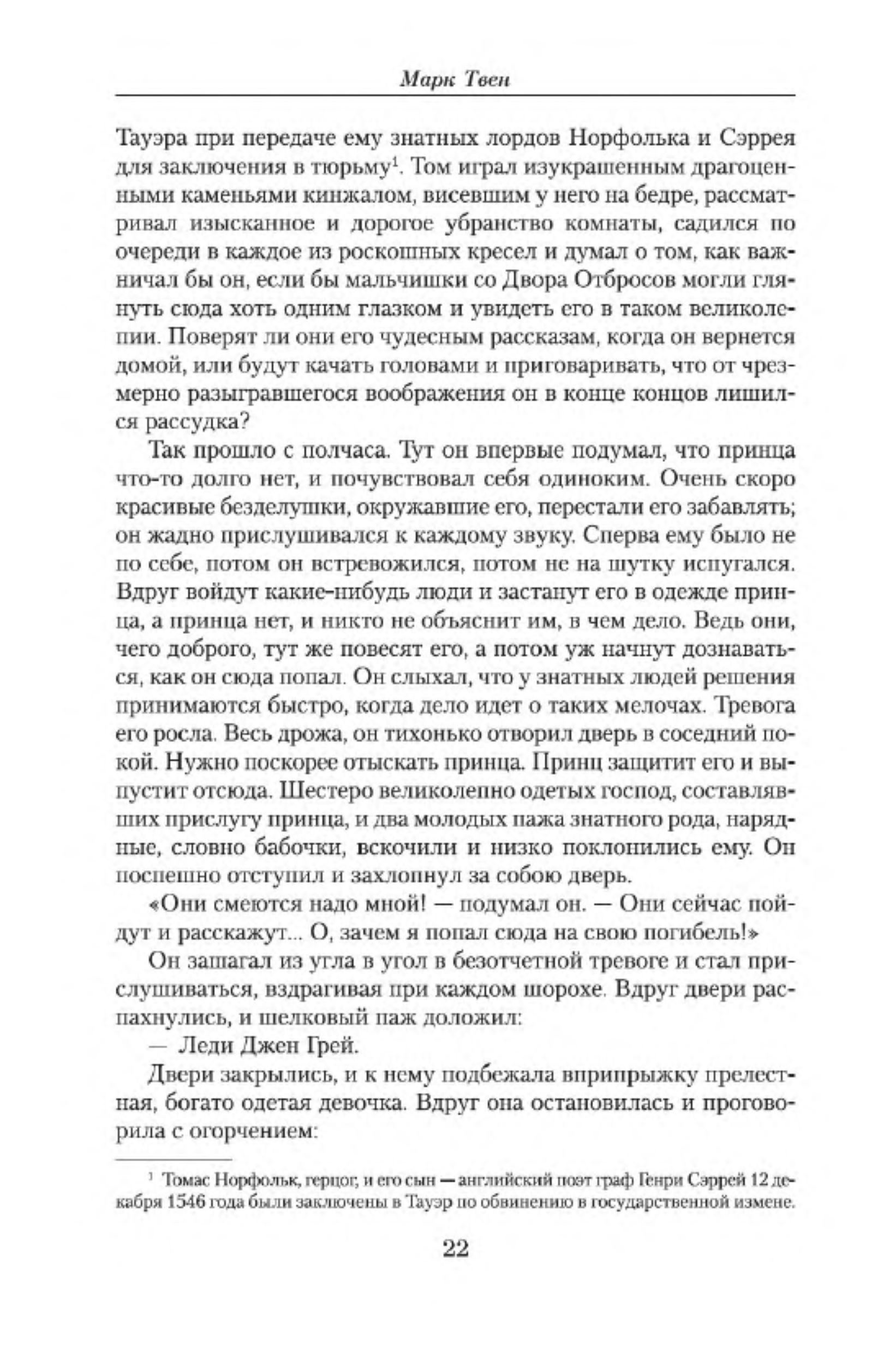 Марк Твен

Тауэра при передаче ему знатных лордов Норфолька и Сэррея для заключения в тюрьму$^1$. Том играл изукрашенным драгоценными каменьями кинжалом, висевшим у него на бедре, рассматривал изысканное и дорогое убранство комнаты, садился по очереди в каждое из роскошных кресел и думал о том, как важничал бы он, если бы мальчишки со Двора Отбросов могли глянуть сюда хоть одним глазком и увидеть его в таком великолепии. Поверят ли они его чудесным рассказам, когда он вернется домой, или будут качать головами и приговаривать, что от чрезмерно разыгравшегося воображения он в конце концов лишился рассудка?

Так прошло с полчаса. Тут он впервые подумал, что принца что-то долго нет, и почувствовал себя одиноким. Очень скоро красивые безделушки, окружавшие его, перестали его забавлять; он жадно прислушивался к каждому звуку. Сперва ему было не по себе, потом он встревожился, потом не на шутку испугался. Вдруг войдут какие-нибудь люди и застанут его в одежде принца, а принца нет, и никто не объяснит им, в чем дело. Ведь они, чего доброго, тут же повесят его, а потом уж начнут дознаваться, как он сюда попал. Он слыхал, что у знатных людей решения принимаются быстро, когда дело идет о таких мелочах. Тревога его росла. Весь дрожа, он тихонько отворил дверь в соседний покой. Нужно поскорее отыскать принца. Принц защитит его и выпустит отсюда. Шестеро великолепно одетых господ, составлявших прислугу принца, и два молодых пажа знатного рода, нарядные, словно бабочки, вскочили и низко поклонились ему. Он поспешно отступил и захлопнул за собою дверь.

«Они смеются надо мной! — подумал он. — Они сейчас пойдут и расскажут... О, зачем я попал сюда на свою погибель!»

Он зашагал из угла в угол в безотчетной тревоге и стал прислушиваться, вздрагивая при каждом шорохе. Вдруг двери распахнулись, и шелковый паж доложил:

— Леди Джен Грей.

Двери закрылись, и к нему подбежала вприпрыжку прелестная, богато одетая девочка. Вдруг она остановилась и проговорила с огорчением:

$^1$ Томас Норфольк, герцог, и его сын — английский поэт граф Генри Сэррей 12 декабря 1546 года были заключены в Тауэр по обвинению в государственной измене.

22